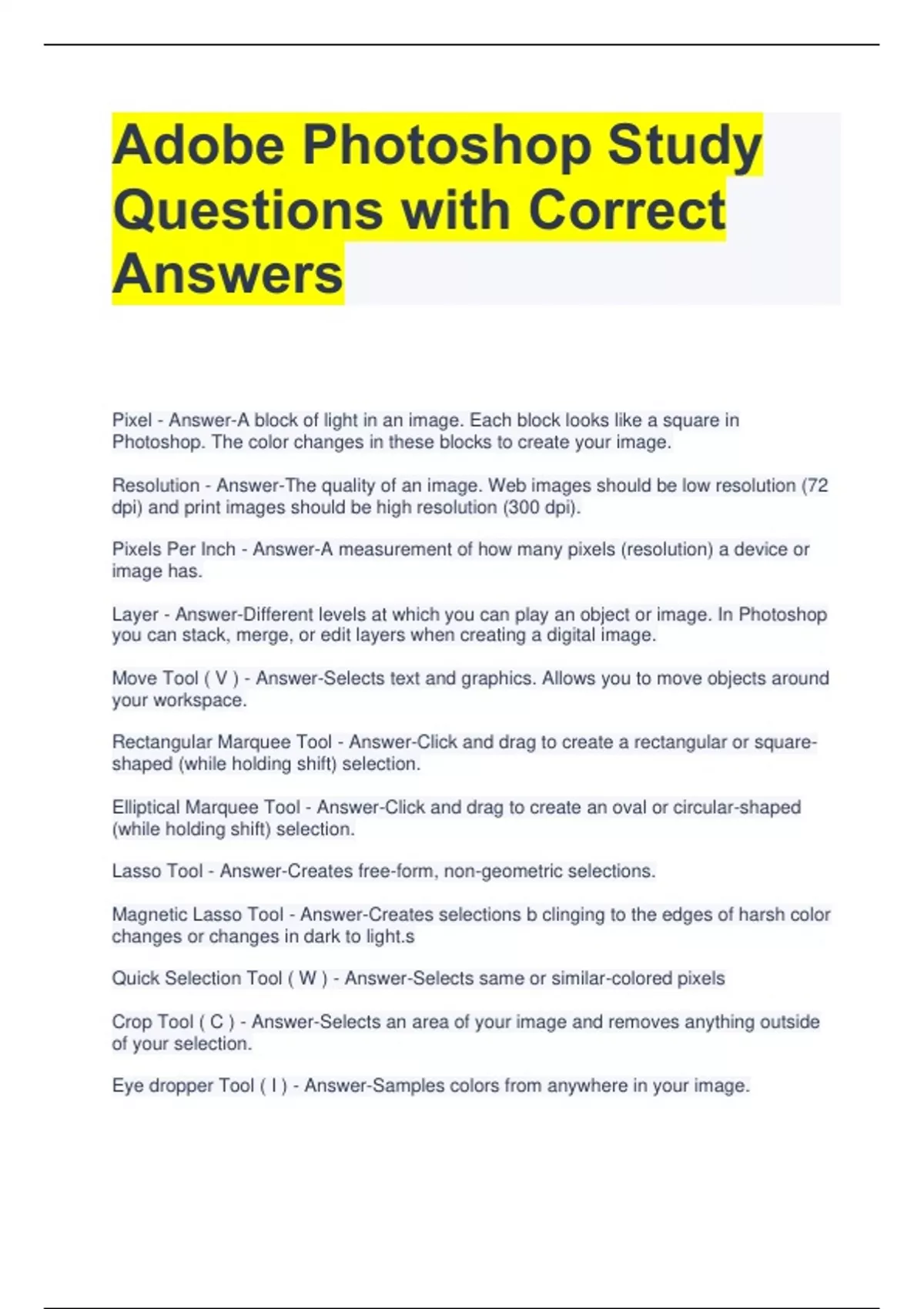 Adobe Photoshop Study Questions with Correct Answers

Pixel - Answer-A block of light in an image. Each block looks like a square in Photoshop. The color changes in these blocks to create your image.

Resolution - Answer-The quality of an image. Web images should be low resolution (72 dpi) and print images should be high resolution (300 dpi).

Pixels Per Inch - Answer-A measurement of how many pixels (resolution) a device or image has.

Layer - Answer-Different levels at which you can play an object or image. In Photoshop you can stack, merge, or edit layers when creating a digital image.

Move Tool ( V ) - Answer-Selects text and graphics. Allows you to move objects around your workspace.

Rectangular Marquee Tool - Answer-Click and drag to create a rectangular or square-shaped (while holding shift) selection.

Elliptical Marquee Tool - Answer-Click and drag to create an oval or circular-shaped (while holding shift) selection.

Lasso Tool - Answer-Creates free-form, non-geometric selections.

Magnetic Lasso Tool - Answer-Creates selections b clinging to the edges of harsh color changes or changes in dark to light.s

Quick Selection Tool ( W ) - Answer-Selects same or similar-colored pixels

Crop Tool ( C ) - Answer-Selects an area of your image and removes anything outside of your selection.

Eye dropper Tool ( I ) - Answer-Samples colors from anywhere in your image.